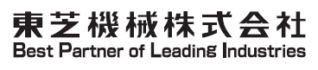 東芝機械株式会社
Best Partner of Leading Industries